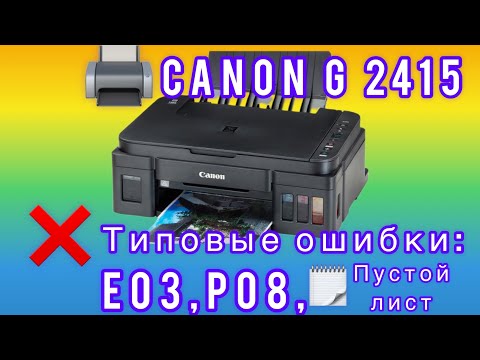 CANON G 2415

Canon

Типовые ошибки:
E03,P08, Пустой лист